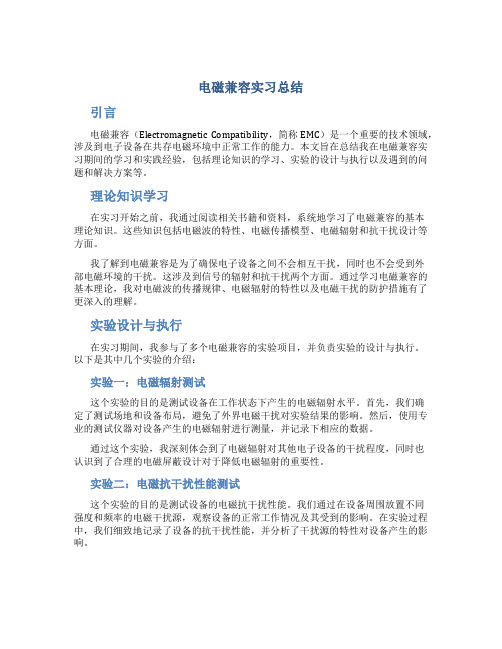 电磁兼容实习总结

引言

电磁兼容（Electromagnetic Compatibility，简称 EMC）是一个重要的技术领域，涉及到电子设备在共存电磁环境中正常工作的能力。本文旨在总结我在电磁兼容实习期间的学习和实践经验，包括理论知识的学习、实验的设计与执行以及遇到的问题和解决方案等。

理论知识学习

在实习开始之前，我通过阅读相关书籍和资料，系统地学习了电磁兼容的基本理论知识。这些知识包括电磁波的特性、电磁传播模型、电磁辐射和抗干扰设计等方面。

我了解到电磁兼容是为了确保电子设备之间不会相互干扰，同时也不会受到外部电磁环境的干扰。这涉及到信号的辐射和抗干扰两个方面。通过学习电磁兼容的基本理论，我对电磁波的传播规律、电磁辐射的特性以及电磁干扰的防护措施有了更深入的理解。

实验设计与执行

在实习期间，我参与了多个电磁兼容的实验项目，并负责实验的设计与执行。以下是其中几个实验的介绍：

实验一：电磁辐射测试

这个实验的目的是测试设备在工作状态下产生的电磁辐射水平。首先，我们确定了测试场地和设备布局，避免了外界电磁干扰对实验结果的影响。然后，使用专业的测试仪器对设备产生的电磁辐射进行测量，并记录下相应的数据。

通过这个实验，我深刻体会到了电磁辐射对其他电子设备的干扰程度，同时也认识到了合理的电磁屏蔽设计对于降低电磁辐射的重要性。

实验二：电磁抗干扰性能测试

这个实验的目的是测试设备的电磁抗干扰性能。我们通过在设备周围放置不同强度和频率的电磁干扰源，观察设备的正常工作情况及其受到的影响。在实验过程中，我们细致地记录了设备的抗干扰性能，并分析了干扰源的特性对设备产生的影响。